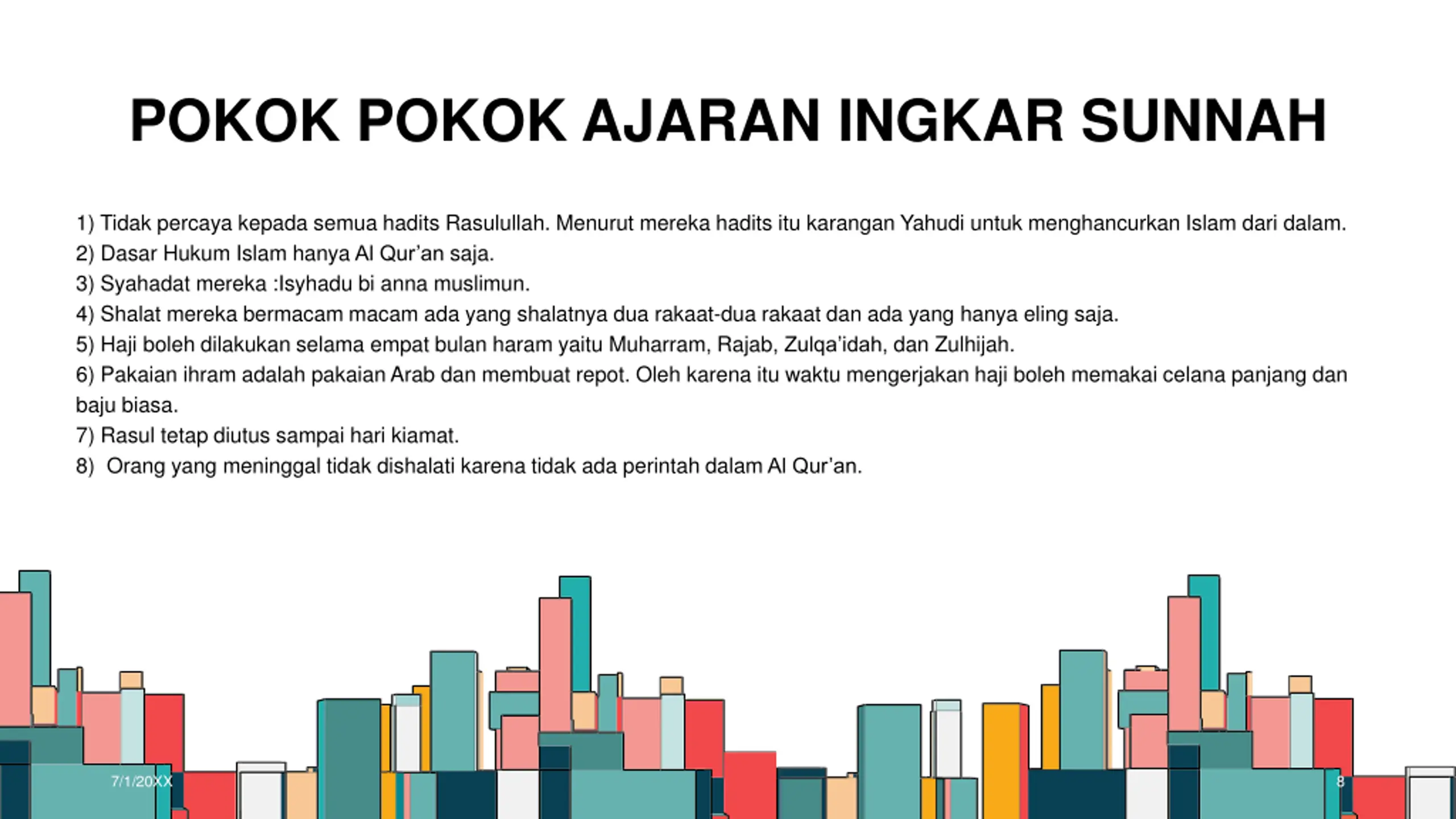 POKOK POKOK AJARAN INGKAR SUNNAH

1) Tidak percaya kepada semua hadits Rasulullah. Menurut mereka hadits itu karangan Yahudi untuk menghancurkan Islam dari dalam.
2) Dasar Hukum Islam hanya Al Qur'an saja.
3) Syahadat mereka :Isyhadu bi anna muslimun.
4) Shalat mereka bermacam macam ada yang shalatnya dua rakaat-dua rakaat dan ada yang hanya eling saja.
5) Haji boleh dilakukan selama empat bulan haram yaitu Muharram, Rajab, Zulqa'idah, dan Zulhijah.
6) Pakaian ihram adalah pakaian Arab dan membuat repot. Oleh karena itu waktu mengerjakan haji boleh memakai celana panjang dan baju biasa.
7) Rasul tetap diutus sampai hari kiamat.
8) Orang yang meninggal tidak dishalati karena tidak ada perintah dalam Al Qur'an.

7/1/20XX

8